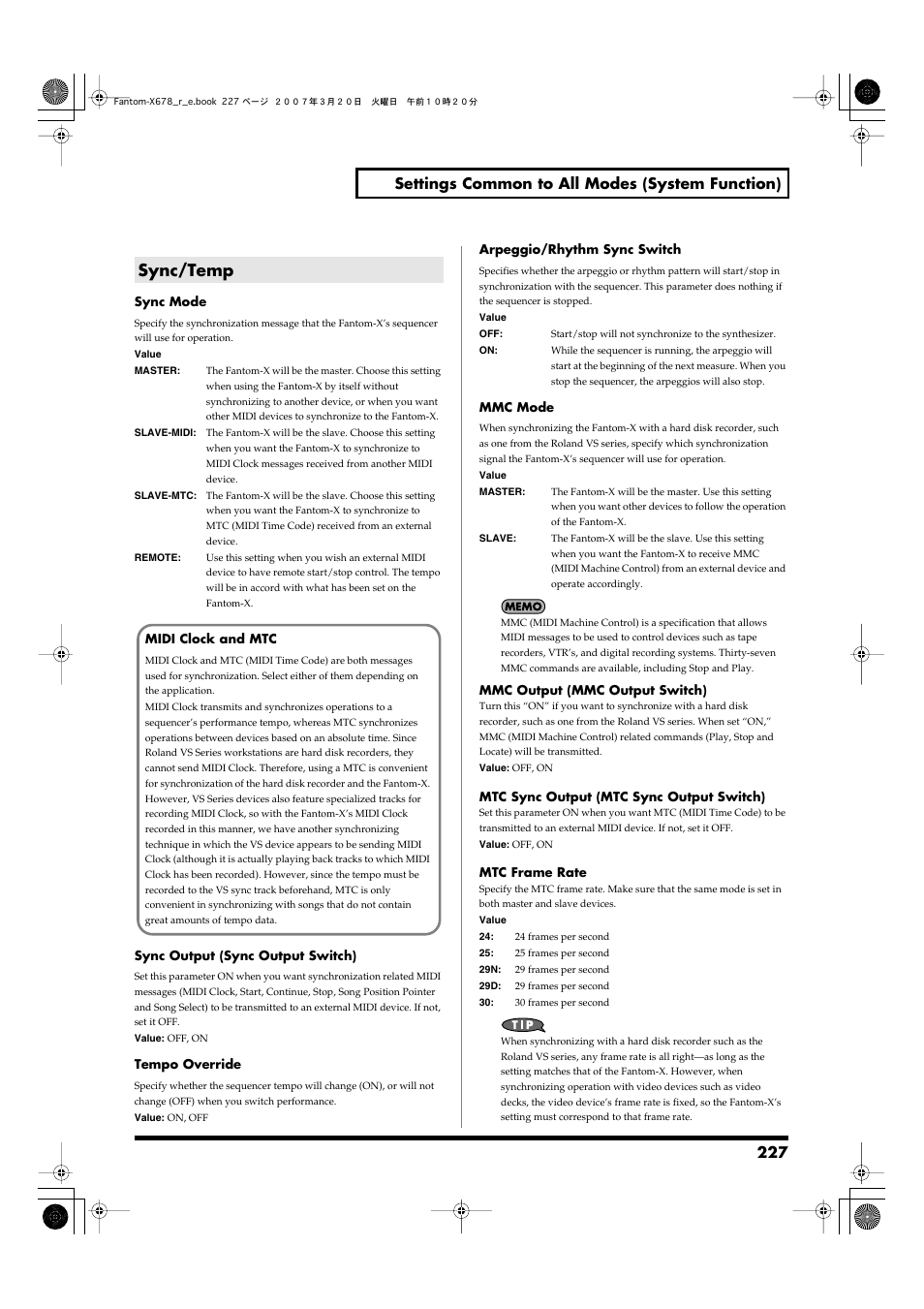 Fantom-X678_r_e.book 227 ページ ２００７年３月２０日 火曜日 午前１０時２０分

Settings Common to All Modes (System Function)

Sync/Temp

Sync Mode

Specify the synchronization message that the Fantom-X's sequencer will use for operation.

Value

MASTER: The Fantom-X will be the master. Choose this setting when using the Fantom-X by itself without synchronizing to another device, or when you want other MIDI devices to synchronize to the Fantom-X.

SLAVE-MIDI: The Fantom-X will be the slave. Choose this setting when you want the Fantom-X to synchronize to MIDI Clock messages received from another MIDI device.

SLAVE-MTC: The Fantom-X will be the slave. Choose this setting when you want the Fantom-X to synchronize to MTC (MIDI Time Code) received from an external device.

REMOTE: Use this setting when you wish an external MIDI device to have remote start/stop control. The tempo will be in accord with what has been set on the Fantom-X.

MIDI Clock and MTC

MIDI Clock and MTC (MIDI Time Code) are both messages used for synchronization. Select either of them depending on the application.

MIDI Clock transmits and synchronizes operations to a sequencer's performance tempo, whereas MTC synchronizes operations between devices based on an absolute time. Since Roland VS Series workstations are hard disk recorders, they cannot send MIDI Clock. Therefore, using a MTC is convenient for synchronization of the hard disk recorder and the Fantom-X. However, VS Series devices also feature specialized tracks for recording MIDI Clock, so with the Fantom-X's MIDI Clock recorded in this manner, we have another synchronizing technique in which the VS device appears to be sending MIDI Clock (although it is actually playing back tracks to which MIDI Clock has been recorded). However, since the tempo must be recorded to the VS sync track beforehand, MTC is only convenient in synchronizing with songs that do not contain great amounts of tempo data.

Sync Output (Sync Output Switch)

Set this parameter ON when you want synchronization related MIDI messages (MIDI Clock, Start, Continue, Stop, Song Position Pointer and Song Select) to be transmitted to an external MIDI device. If not, set it OFF.

Value: OFF, ON

Tempo Override

Specify whether the sequencer tempo will change (ON), or will not change (OFF) when you switch performance.

Value: ON, OFF

Arpeggio/Rhythm Sync Switch

Specifies whether the arpeggio or rhythm pattern will start/stop in synchronization with the sequencer. This parameter does nothing if the sequencer is stopped.

Value

OFF: Start/stop will not synchronize to the synthesizer.

ON: While the sequencer is running, the arpeggio will start at the beginning of the next measure. When you stop the sequencer, the arpeggios will also stop.

MMC Mode

When synchronizing the Fantom-X with a hard disk recorder, such as one from the Roland VS series, specify which synchronization signal the Fantom-X's sequencer will use for operation.

Value

MASTER: The Fantom-X will be the master. Use this setting when you want other devices to follow the operation of the Fantom-X.

SLAVE: The Fantom-X will be the slave. Use this setting when you want the Fantom-X to receive MMC (MIDI Machine Control) from an external device and operate accordingly.

MEMO

MMC (MIDI Machine Control) is a specification that allows MIDI messages to be used to control devices such as tape recorders, VTR's, and digital recording systems. Thirty-seven MMC commands are available, including Stop and Play.

MMC Output (MMC Output Switch)

Turn this "ON" if you want to synchronize with a hard disk recorder, such as one from the Roland VS series. When set "ON," MMC (MIDI Machine Control) related commands (Play, Stop and Locate) will be transmitted.

Value: OFF, ON

MTC Sync Output (MTC Sync Output Switch)

Set this parameter ON when you want MTC (MIDI Time Code) to be transmitted to an external MIDI device. If not, set it OFF.

Value: OFF, ON

MTC Frame Rate

Specify the MTC frame rate. Make sure that the same mode is set in both master and slave devices.

Value

24: 24 frames per second
25: 25 frames per second
29N: 29 frames per second
29D: 29 frames per second
30: 30 frames per second

TIP

When synchronizing with a hard disk recorder such as the Roland VS series, any frame rate is all right—as long as the setting matches that of the Fantom-X. However, when synchronizing operation with video devices such as video decks, the video device's frame rate is fixed, so the Fantom-X's setting must correspond to that frame rate.

227